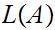 $L(A)$